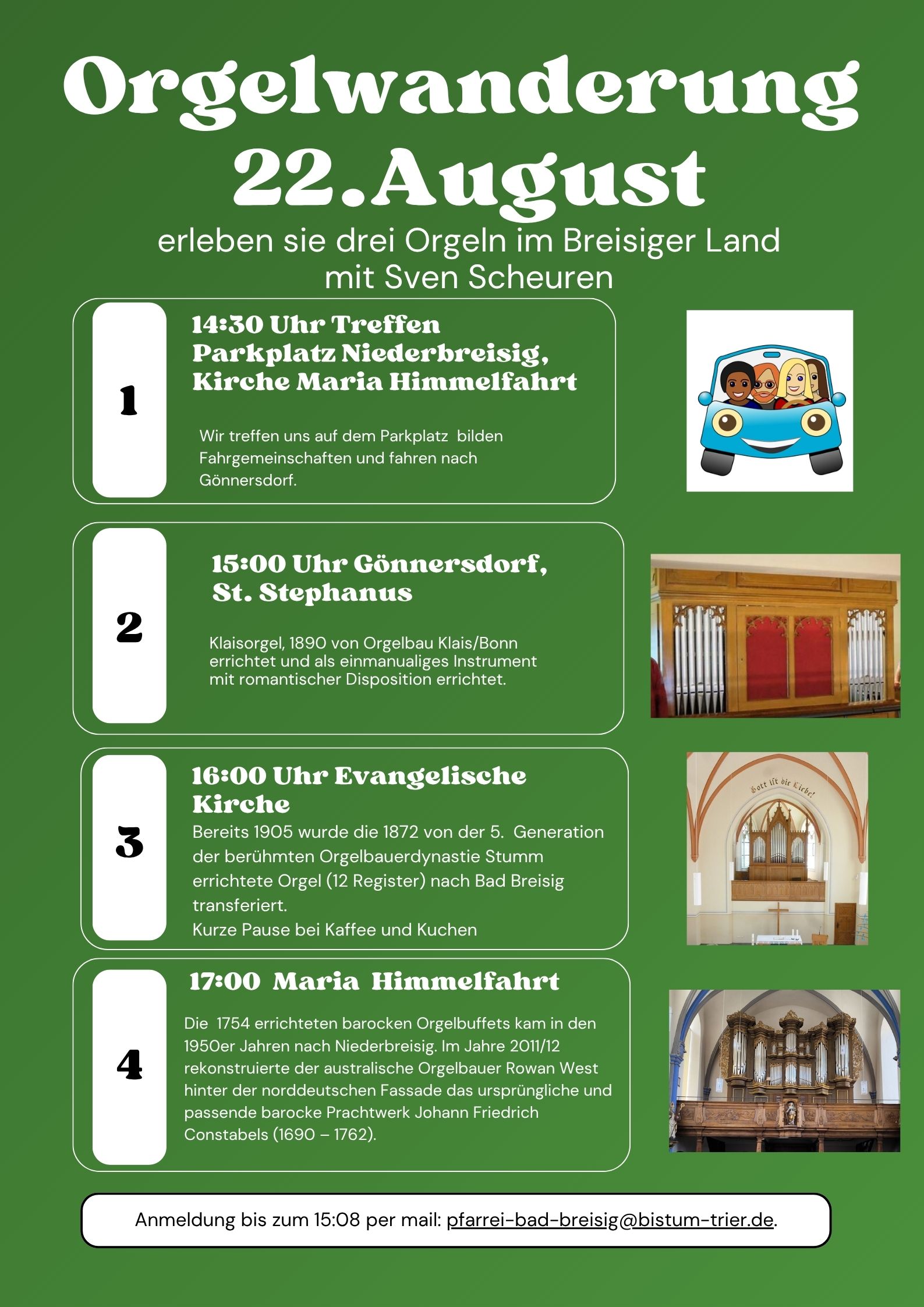 Orgelwanderung 22.August

erleben sie drei Orgeln im Breisiger Land mit Sven Scheuren

1

14:30 Uhr Treffen Parkplatz Niederbreisig, Kirche Maria Himmelfahrt

Wir treffen uns auf dem Parkplatz bilden Fahrgemeinschaften und fahren nach Gönnersdorf.

2

15:00 Uhr Gönnersdorf, St. Stephanus

Klaisorgel, 1890 von Orgelbau Klais/Bonn errichtet und als einmanualiges Instrument mit romantischer Disposition errichtet.

3

16:00 Uhr Evangelische Kirche

Bereits 1905 wurde die 1872 von der 5. Generation der berühmten Orgelbauerdynastie Stumm errichtete Orgel (12 Register) nach Bad Breisig transferiert.
Kurze Pause bei Kaffee und Kuchen

Gott ist die Liebe!

4

17:00 Maria Himmelfahrt

Die 1754 errichteten barocken Orgelbuffets kam in den 1950er Jahren nach Niederbreisig. Im Jahre 2011/12 rekonstruierte der australische Orgelbauer Rowan West hinter der norddeutschen Fassade das ursprüngliche und passende barocke Prachtwerk Johann Friedrich Constabels (1690 – 1762).

Anmeldung bis zum 15:08 per mail: pfarrei-bad-breisig@bistum-trier.de.